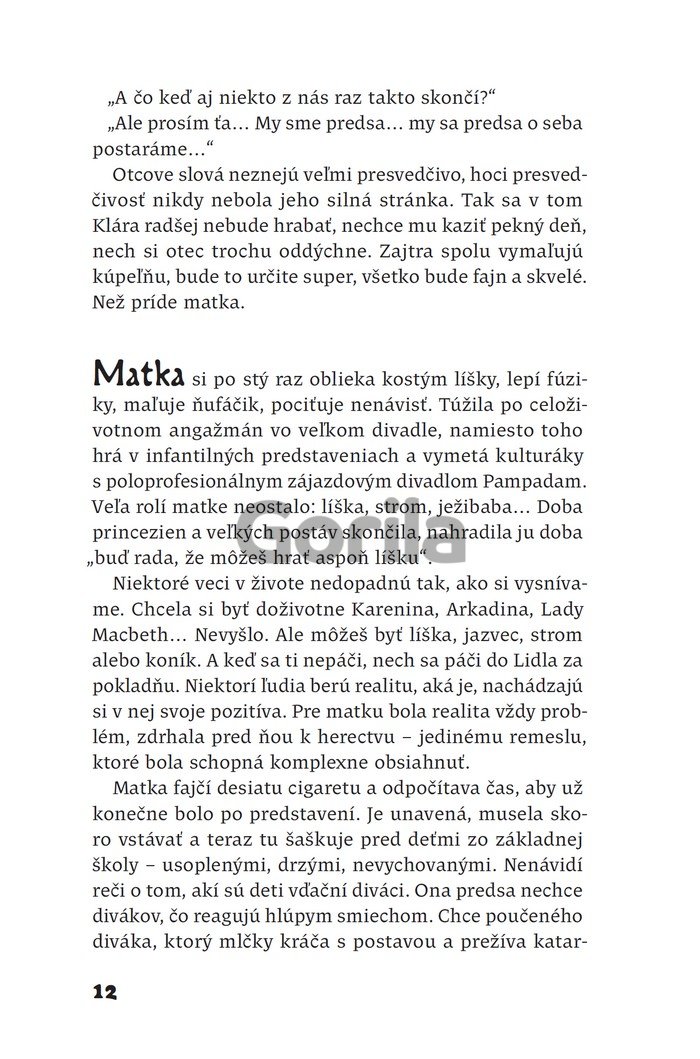 „A čo keď aj niekto z nás raz takto skončí?“
„Ale prosím ťa… My sme predsa… my sa predsa o seba postaráme…“

Otcove slová neznejú veľmi presvedčivo, hoci presvedčivosť nikdy nebola jeho silná stránka. Tak sa v tom Klára radšej nebude hrabať, nechce mu kaziť pekný deň, nech si otec trochu oddýchne. Zajtra spolu vymaľujú kúpeľňu, bude to určite super, všetko bude fajn a skvelé. Než príde matka.

Matka si po stý raz oblieka kostým líšky, lepí fúziky, maľuje ňufáčik, pociťuje nenávisť. Túžila po celoživotnom angažmán vo veľkom divadle, namiesto toho hrá v infantilných predstaveniach a vymetá kulturáky s poloprofesionálnym zájazdovým divadlom Pampadam. Veľa rolí matke neostalo: líška, strom, ježibaba… Doba princezien a veľkých postáv skončila, nahradila ju doba „buď rada, že môžeš hrať aspoň líšku“.

Gorila

Niektoré veci v živote nedopadnú tak, ako si vysnívame. Chcela si byť doživotne Karenina, Arkadina, Lady Macbeth… Nevyšlo. Ale môžeš byť líška, jazvec, strom alebo koník. A keď sa ti nepáči, nech sa páči do Lidla za pokladňu. Niektorí ľudia berú realitu, aká je, nachádzajú si v nej svoje pozitíva. Pre matku bola realita vždy problém, zdrhala pred ňou k herectvu – jedinému remeslu, ktoré bola schopná komplexne obsiahnuť.

Matka fajčí desiatu cigaretu a odpočítava čas, aby už konečne bolo po predstavení. Je unavená, musela skoro vstávať a teraz tu šaškuje pred deťmi zo základnej školy – usoplenými, drzými, nevychovanými. Nenávidí reči o tom, akí sú deti vďační diváci. Ona predsa nechce divákov, čo reagujú hlúpym smiechom. Chce poučeného diváka, ktorý mlčky kráča s postavou a prežíva katar-

12